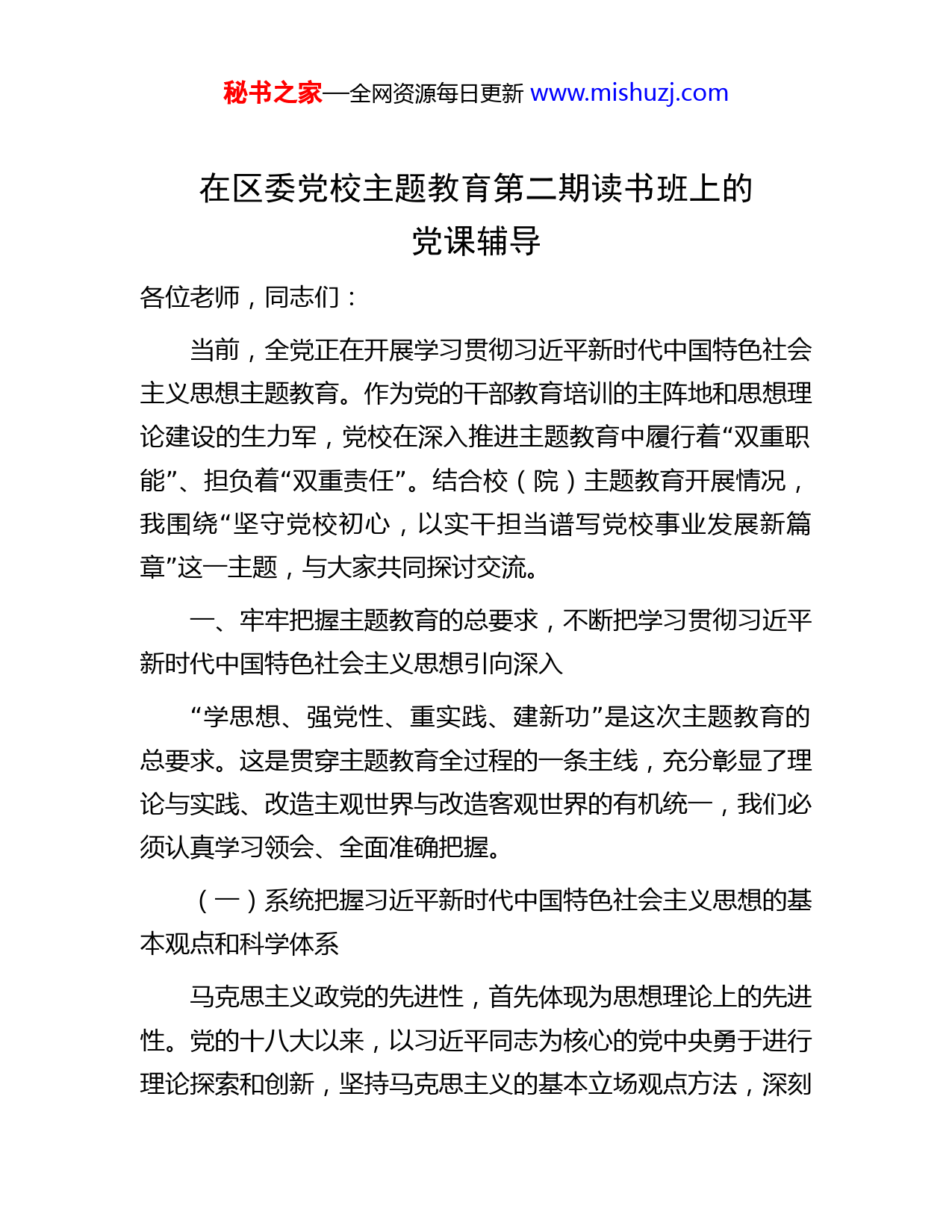 秘书之家—全网资源每日更新 www.mishuzj.com

在区委党校主题教育第二期读书班上的党课辅导

各位老师，同志们：

当前，全党正在开展学习贯彻习近平新时代中国特色社会主义思想主题教育。作为党的干部教育培训的主阵地和思想理论建设的生力军，党校在深入推进主题教育中履行着“双重职能”、担负着“双重责任”。结合校（院）主题教育开展情况，我围绕“坚守党校初心，以实干担当谱写党校事业发展新篇章”这一主题，与大家共同探讨交流。

一、牢牢把握主题教育的总要求，不断把学习贯彻习近平新时代中国特色社会主义思想引向深入

“学思想、强党性、重实践、建新功”是这次主题教育的总要求。这是贯穿主题教育全过程的一条主线，充分彰显了理论与实践、改造主观世界与改造客观世界的有机统一，我们必须认真学习领会、全面准确把握。

（一）系统把握习近平新时代中国特色社会主义思想的基本观点和科学体系

马克思主义政党的先进性，首先体现为思想理论上的先进性。党的十八大以来，以习近平同志为核心的党中央勇于进行理论探索和创新，坚持马克思主义的基本立场观点方法，深刻